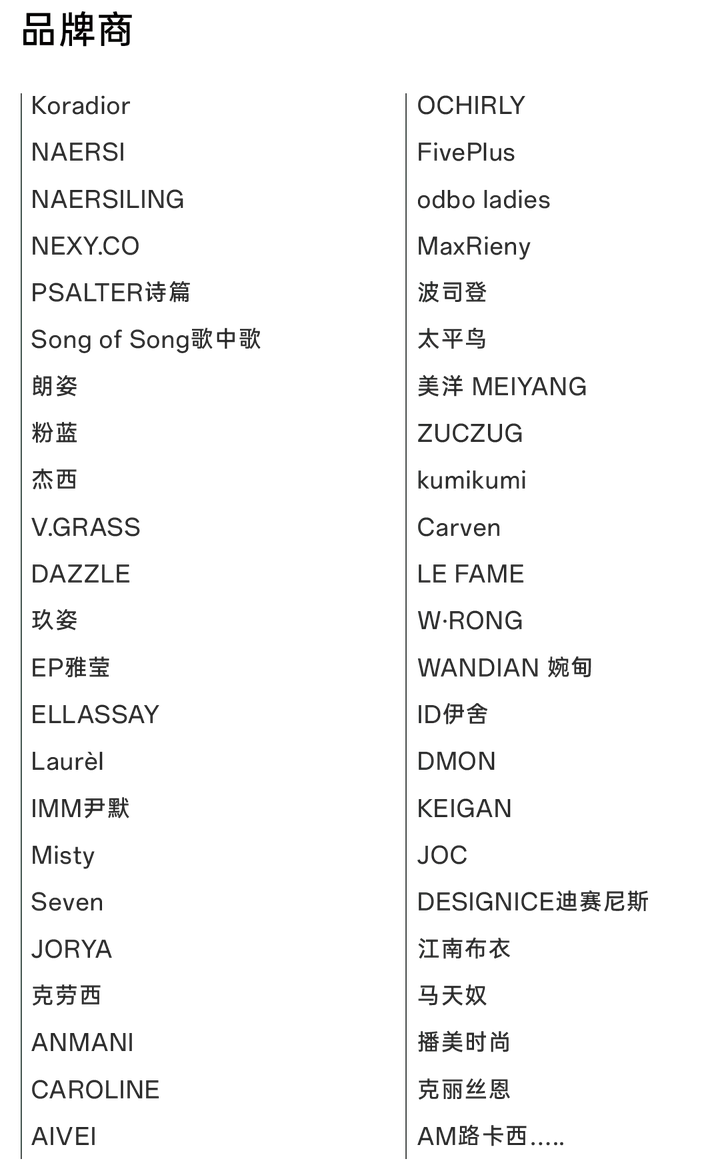 品牌商

Koradior
NAERSI
NAERSILING
NEXY.CO
PSALTER诗篇
Song of Song歌中歌
朗姿
粉蓝
杰西
V.GRASS
DAZZLE
玖姿
EP雅莹
ELLASSAY
Laurèl
IMM尹默
Misty
Seven
JORYA
克劳西
ANMANI
CAROLINE
AIVEI

OCHIRLY
FivePlus
odbo ladies
MaxRieny
波司登
太平鸟
美洋 MEIYANG
ZUCZUG
kumikumi
Carven
LE FAME
W·RONG
WANDIAN 婉甸
ID伊舍
DMON
KEIGAN
JOC
DESIGNICE迪赛尼斯
江南布衣
马天奴
播美时尚
克丽丝恩
AM路卡西.....